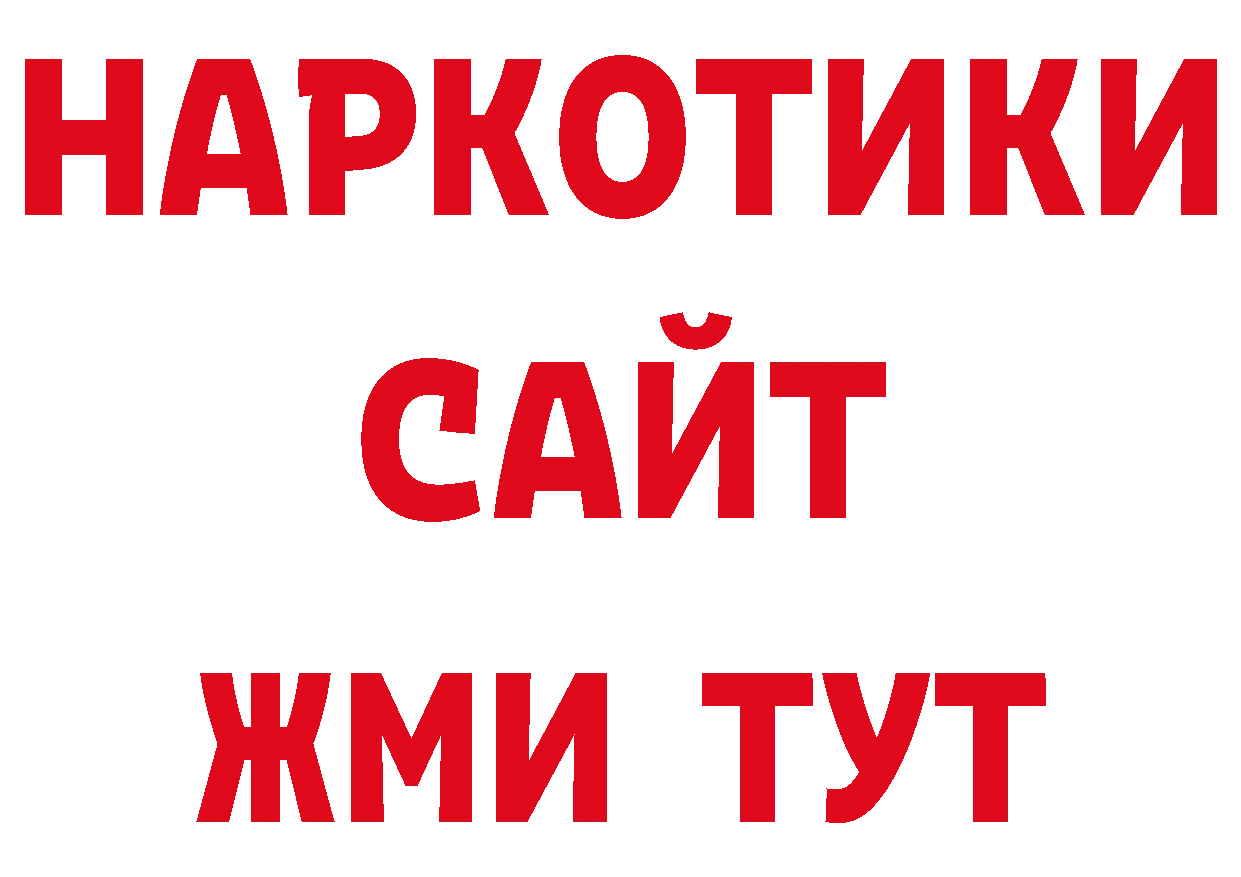 НАРКОТИКИ
САЙТ
ЖМИ ТУТ